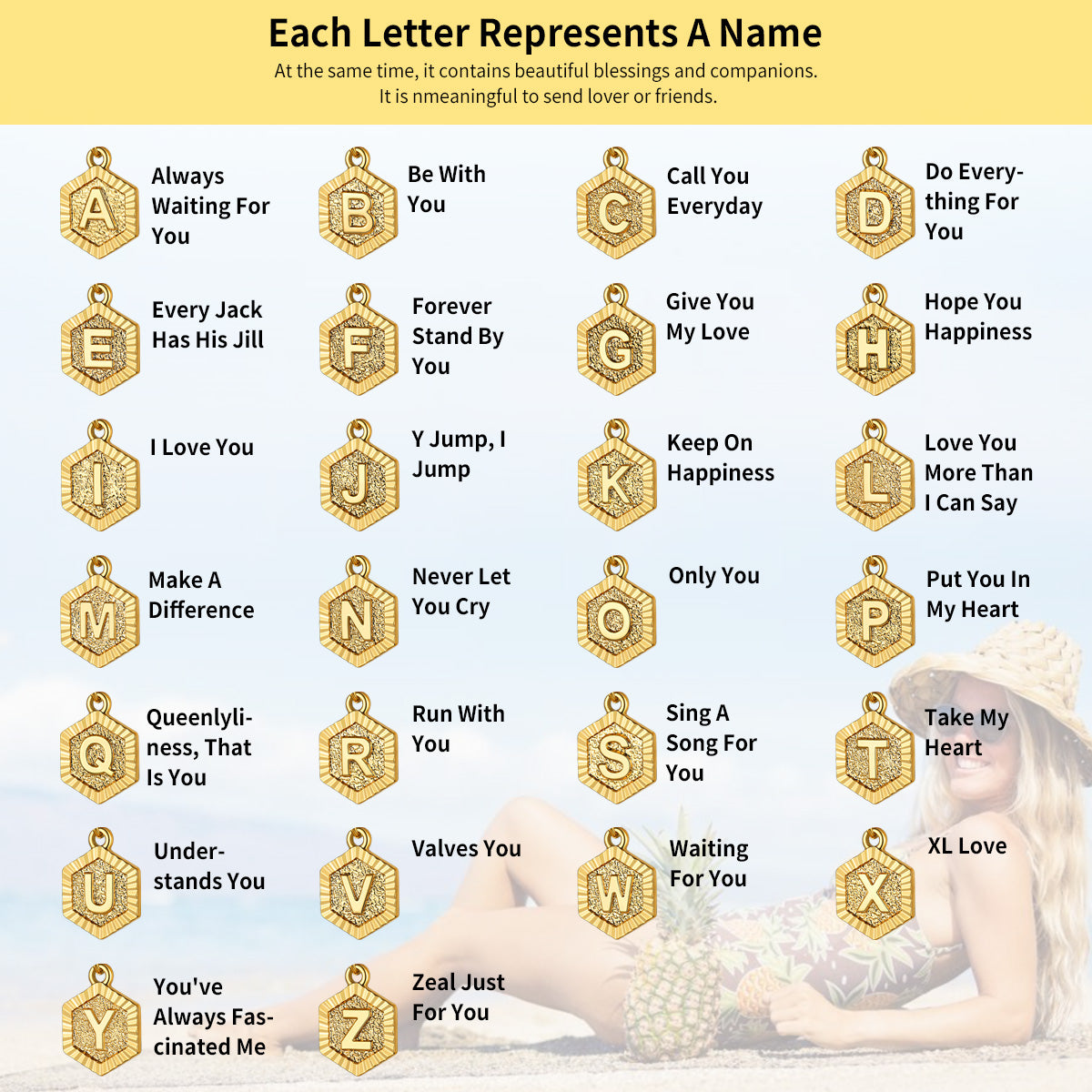 Each Letter Represents A Name

At the same time, it contains beautiful blessings and companions.
It is nmeaningful to send lover or friends.

A

Always Waiting For You

B

Be With You

C

Call You Everyday

D

Do Everything For You

E

Every Jack Has His Jill

F

Forever Stand By You

G

Give You My Love

H

Hope You Happiness

I

I Love You

J

Y Jump, I Jump

K

Keep On Happiness

L

Love You More Than I Can Say

M

Make A Difference

N

Never Let You Cry

O

Only You

P

Put You In My Heart

Q

Queenlyliness, That Is You

R

Run With You

S

Sing A Song For You

T

Take My Heart

U

Understands You

V

Valves You

W

Waiting For You

X

XL Love

Y

You've Always Fascinated Me

Z

Zeal Just For You